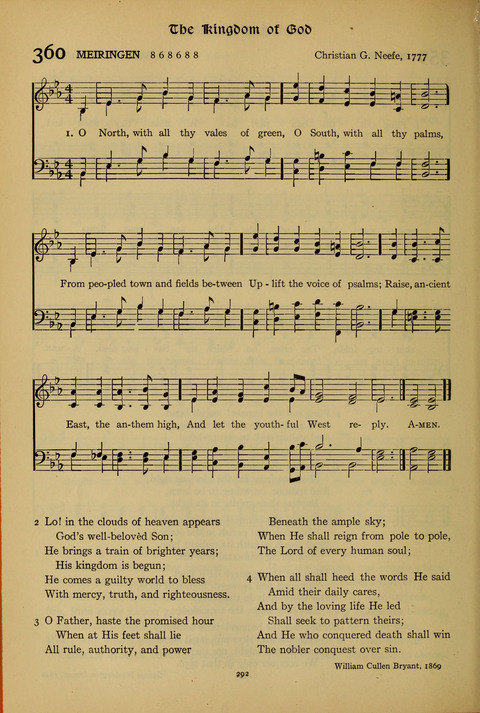 The Kingdom of God

360 MEIRINGEN 8 6 8 6 8 8

Christian G. Neefe, 1777

1. O North, with all thy vales of green, O South, with all thy palms, From peo-pled town and fields be-tween Up-lift the voice of psalms; Raise, an-cient East, the an-them high, And let the youth-ful West re-ply. A-MEN.

2 Lo! in the clouds of heaven appears
God's well-belovèd Son;
He brings a train of brighter years;
His kingdom is begun;
He comes a guilty world to bless
With mercy, truth, and righteousness.

3 O Father, haste the promised hour
When at His feet shall lie
All rule, authority, and power
Beneath the ample sky;
When He shall reign from pole to pole,
The Lord of every human soul;

4 When all shall heed the words He said
Amid their daily cares,
And by the loving life He led
Shall seek to pattern theirs;
And He who conquered death shall win
The nobler conquest over sin.

William Cullen Bryant, 1869

292